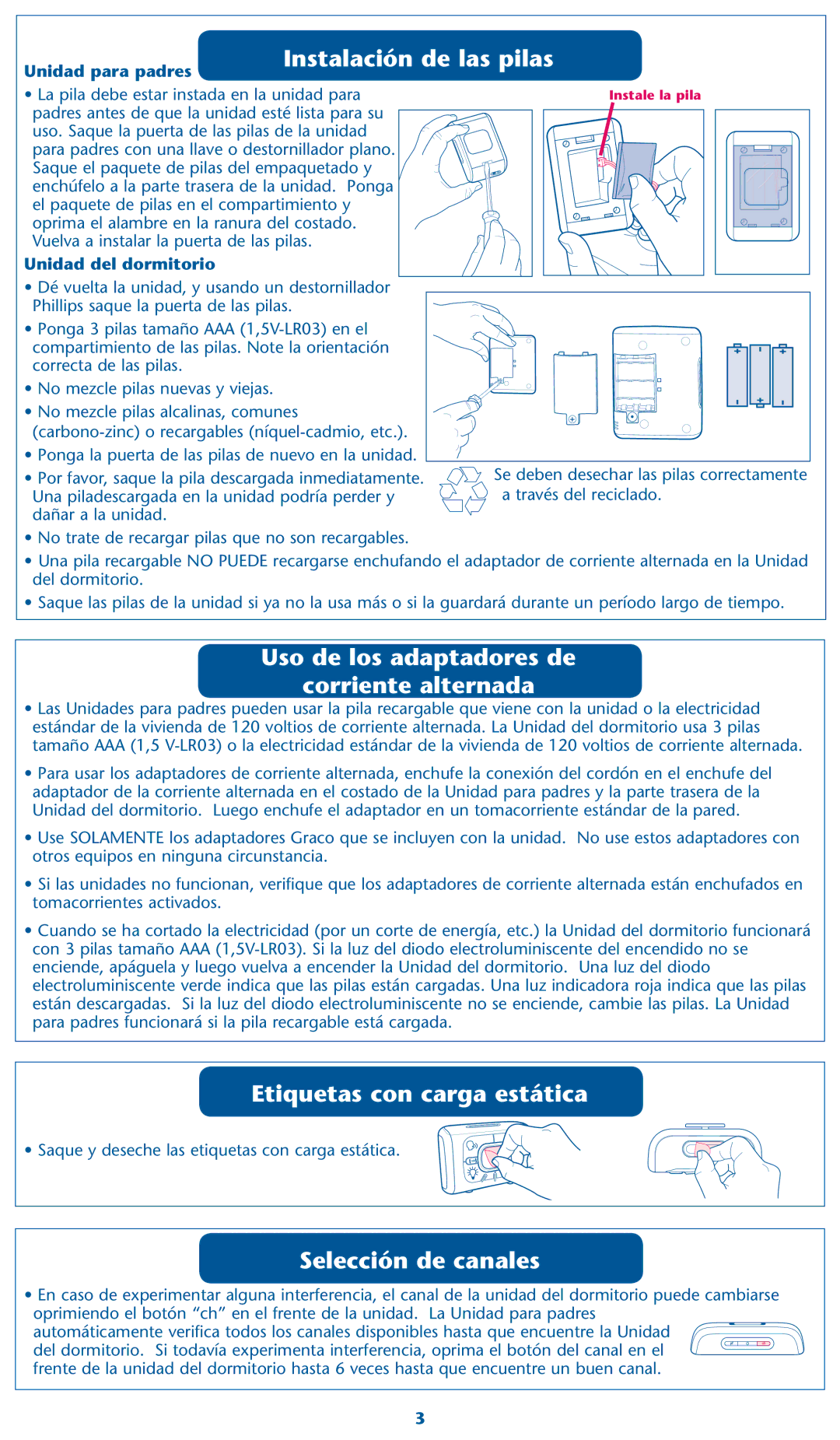 Instalación de las pilas

Unidad para padres

• La pila debe estar instada en la unidad para padres antes de que la unidad esté lista para su uso. Saque la puerta de las pilas de la unidad para padres con una llave o destornillador plano. Saque el paquete de pilas del empaquetado y enchúfelo a la parte trasera de la unidad. Ponga el paquete de pilas en el compartimiento y oprima el alambre en la ranura del costado. Vuelva a instalar la puerta de las pilas.

Instale la pila

Unidad del dormitorio

• Dé vuelta la unidad, y usando un destornillador Phillips saque la puerta de las pilas.

• Ponga 3 pilas tamaño AAA (1,5V-LR03) en el compartimiento de las pilas. Note la orientación correcta de las pilas.

• No mezcle pilas nuevas y viejas.

• No mezcle pilas alcalinas, comunes (carbono-zinc) o recargables (níquel-cadmio, etc.).

• Ponga la puerta de las pilas de nuevo en la unidad.

• Por favor, saque la pila descargada inmediatamente. Una piladescargada en la unidad podría perder y dañar a la unidad.

Se deben desechar las pilas correctamente a través del reciclado.

• No trate de recargar pilas que no son recargables.

• Una pila recargable NO PUEDE recargarse enchufando el adaptador de corriente alternada en la Unidad del dormitorio.

• Saque las pilas de la unidad si ya no la usa más o si la guardará durante un período largo de tiempo.

Uso de los adaptadores de corriente alternada

• Las Unidades para padres pueden usar la pila recargable que viene con la unidad o la electricidad estándar de la vivienda de 120 voltios de corriente alternada. La Unidad del dormitorio usa 3 pilas tamaño AAA (1,5 V-LR03) o la electricidad estándar de la vivienda de 120 voltios de corriente alternada.

• Para usar los adaptadores de corriente alternada, enchufe la conexión del cordón en el enchufe del adaptador de la corriente alternada en el costado de la Unidad para padres y la parte trasera de la Unidad del dormitorio. Luego enchufe el adaptador en un tomacorriente estándar de la pared.

• Use SOLAMENTE los adaptadores Graco que se incluyen con la unidad. No use estos adaptadores con otros equipos en ninguna circunstancia.

• Si las unidades no funcionan, verifique que los adaptadores de corriente alternada están enchufados en tomacorrientes activados.

• Cuando se ha cortado la electricidad (por un corte de energía, etc.) la Unidad del dormitorio funcionará con 3 pilas tamaño AAA (1,5V-LR03). Si la luz del diodo electroluminiscente del encendido no se enciende, apáguela y luego vuelva a encender la Unidad del dormitorio. Una luz del diodo electroluminiscente verde indica que las pilas están cargadas. Una luz indicadora roja indica que las pilas están descargadas. Si la luz del diodo electroluminiscente no se enciende, cambie las pilas. La Unidad para padres funcionará si la pila recargable está cargada.

Etiquetas con carga estática

• Saque y deseche las etiquetas con carga estática.

Selección de canales

• En caso de experimentar alguna interferencia, el canal de la unidad del dormitorio puede cambiarse oprimiendo el botón “ch” en el frente de la unidad. La Unidad para padres automáticamente verifica todos los canales disponibles hasta que encuentre la Unidad del dormitorio. Si todavía experimenta interferencia, oprima el botón del canal en el frente de la unidad del dormitorio hasta 6 veces hasta que encuentre un buen canal.

3